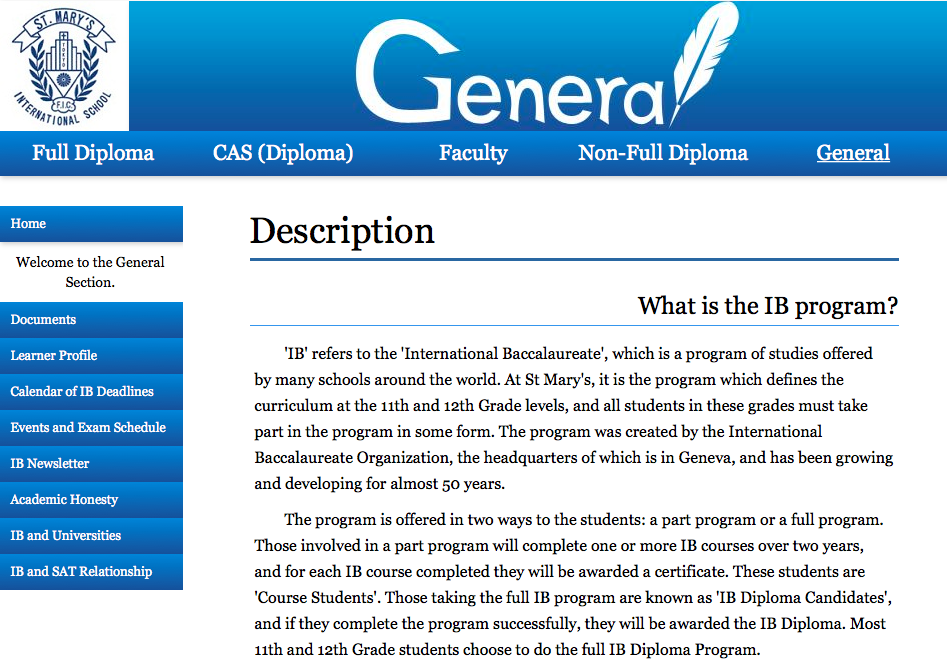 ST. MARY'S
F.I.C.
INTERNATIONAL SCHOOL

Genera

Full Diploma CAS (Diploma) Faculty Non-Full Diploma General

Home

Welcome to the General Section.

Documents

Learner Profile

Calendar of IB Deadlines

Events and Exam Schedule

IB Newsletter

Academic Honesty

IB and Universities

IB and SAT Relationship

Description

What is the IB program?

'IB' refers to the 'International Baccalaureate', which is a program of studies offered by many schools around the world. At St Mary's, it is the program which defines the curriculum at the 11th and 12th Grade levels, and all students in these grades must take part in the program in some form. The program was created by the International Baccalaureate Organization, the headquarters of which is in Geneva, and has been growing and developing for almost 50 years.

The program is offered in two ways to the students: a part program or a full program. Those involved in a part program will complete one or more IB courses over two years, and for each IB course completed they will be awarded a certificate. These students are 'Course Students'. Those taking the full IB program are known as 'IB Diploma Candidates', and if they complete the program successfully, they will be awarded the IB Diploma. Most 11th and 12th Grade students choose to do the full IB Diploma Program.